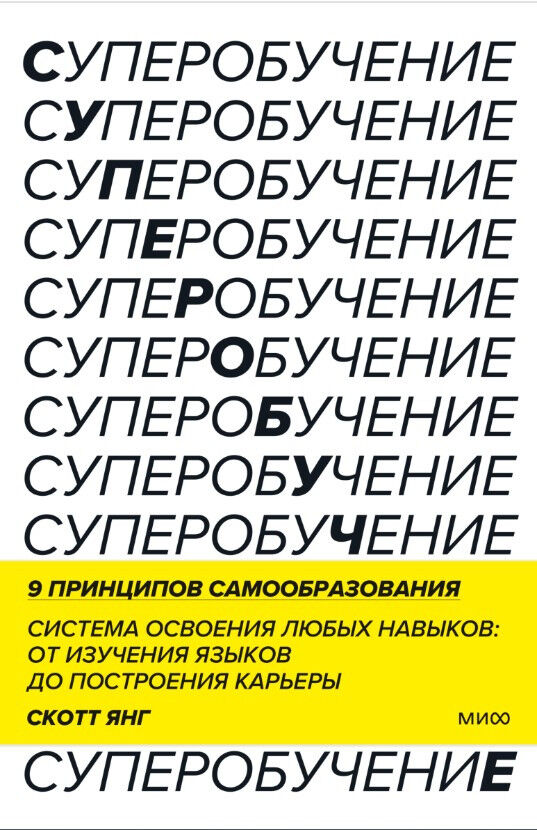 СУПЕРОБУЧЕНИЕ
СУПЕРОБУЧЕНИЕ
СУПЕРОБУЧЕНИЕ
СУПЕРОБУЧЕНИЕ
СУПЕРОБУЧЕНИЕ
СУПЕРОБУЧЕНИЕ
СУПЕРОБУЧЕНИЕ
СУПЕРОБУЧЕНИЕ
СУПЕРОБУЧЕНИЕ

9 ПРИНЦИПОВ САМООБРАЗОВАНИЯ

СИСТЕМА ОСВОЕНИЯ ЛЮБЫХ НАВЫКОВ: ОТ ИЗУЧЕНИЯ ЯЗЫКОВ ДО ПОСТРОЕНИЯ КАРЬЕРЫ

СКОТТ ЯНГ

МИФ

СУПЕРОБУЧЕНИЕ